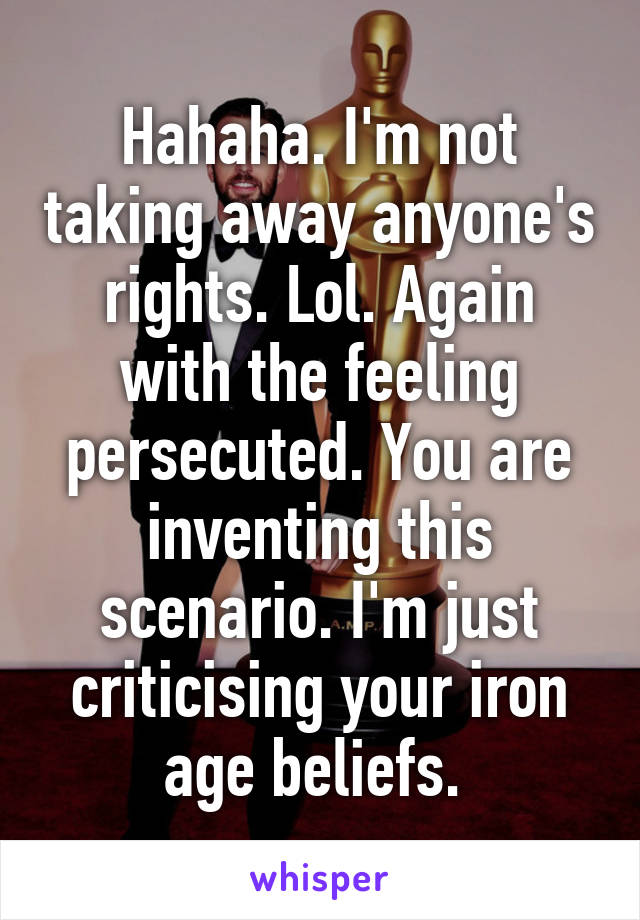 Hahaha. I'm not taking away anyone's rights. Lol. Again with the feeling persecuted. You are inventing this scenario. I'm just criticising your iron age beliefs.

whisper